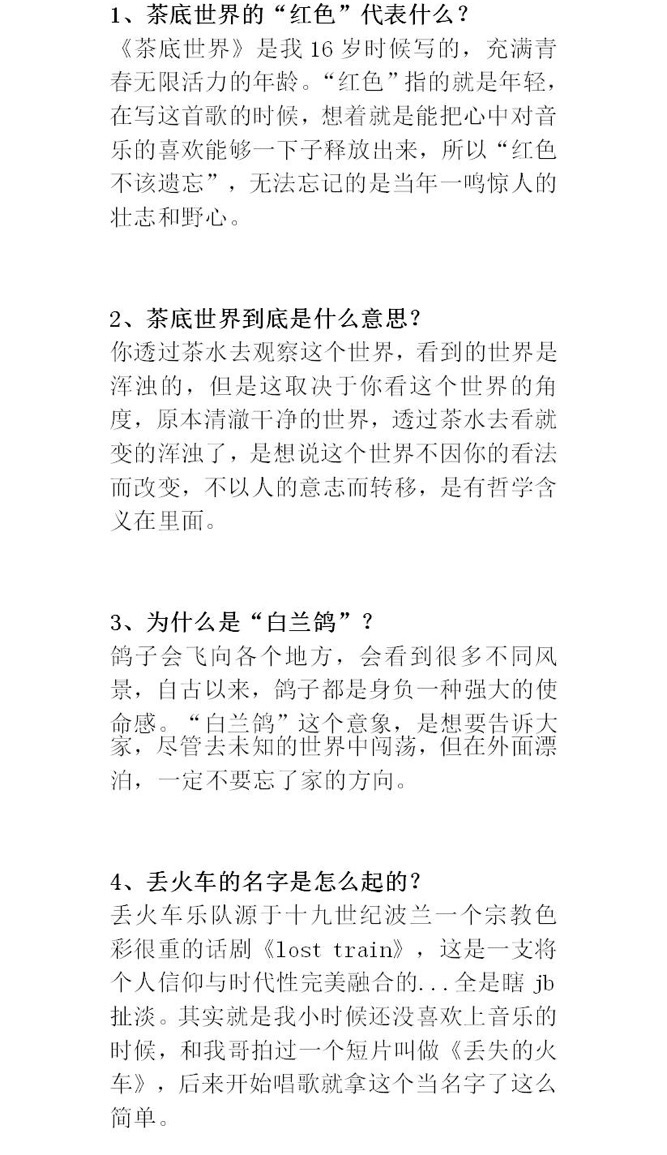 1、茶底世界的“红色”代表什么？
《茶底世界》是我 16 岁时候写的，充满青春无限活力的年龄。“红色”指的就是年轻，在写这首歌的时候，想着就是能把心中对音乐的喜欢能够一下子释放出来，所以“红色不该遗忘”，无法忘记的是当年一鸣惊人的壮志和野心。

2、茶底世界到底是什么意思？
你透过茶水去观察这个世界，看到的世界是浑浊的，但是这取决于你看这个世界的角度，原本清澈干净的世界，透过茶水去看就变的浑浊了，是想说这个世界不因你的看法而改变，不以人的意志而转移，是有哲学含义在里面。

3、为什么是“白兰鸽”？
鸽子会飞向各个地方，会看到很多不同风景，自古以来，鸽子都是身负一种强大的使命感。“白兰鸽”这个意象，是想要告诉大家，尽管去未知的世界中闯荡，但在外面漂泊，一定不要忘了家的方向。

4、丢火车的名字是怎么起的？
丢火车乐队源于十九世纪波兰一个宗教色彩很重的话剧《lost train》，这是一支将个人信仰与时代性完美融合的...全是瞎 jb 扯淡。其实就是我小时候还没喜欢上音乐的时候，和我哥拍过一个短片叫做《丢失的火车》，后来开始唱歌就拿这个当名字了这么简单。